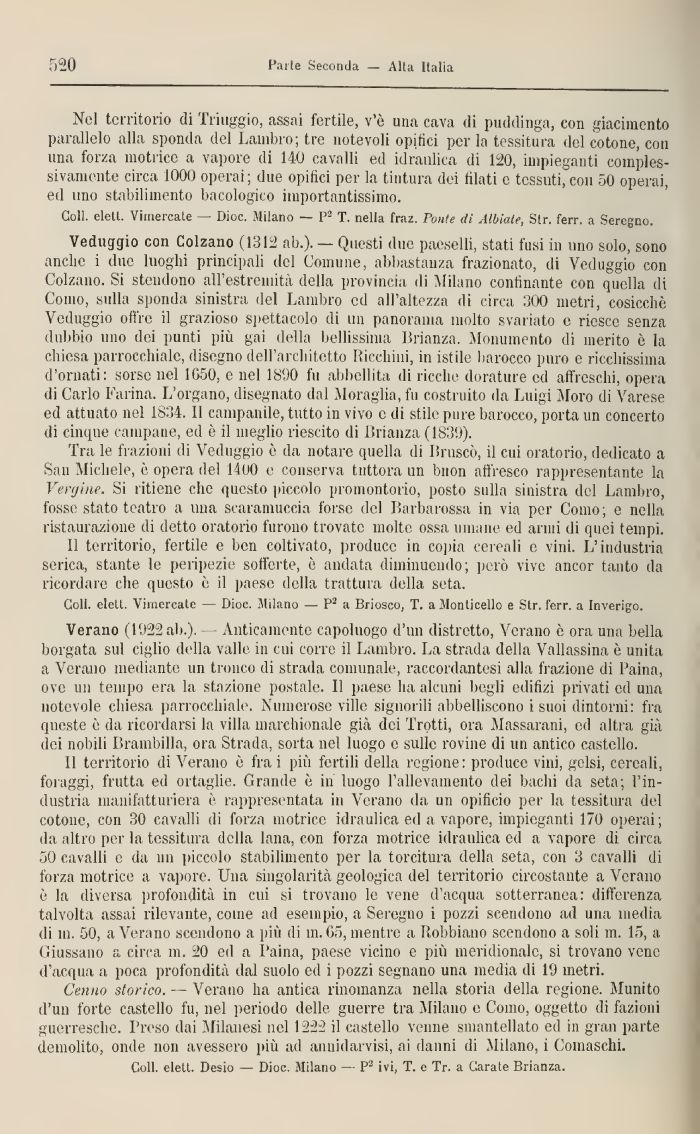 520 Parte Seconda — Alta Italia

Nel territorio di Triuggio, assai fertile, v'è una cava di puddinga, con giacimento parallelo alla sponda del Lambro; tre notevoli opifici per la tessitura del cotone, con una forza motrice a vapore di 140 cavalli ed idraulica di 120, impieganti complessivamente circa 1000 operai; due opifici per la tintura dei filati e tessuti, con 50 operai, ed uno stabilimento bacologico importantissimo.

Coll. elett. Vimercate — Dioc. Milano — P² T. nella fraz. Ponte di Albiate, Str. ferr. a Seregno.

Veduggio con Colzano (1312 ab.). — Questi due paeselli, stati fusi in uno solo, sono anche i due luoghi principali del Comune, abbastanza frazionato, di Veduggio con Colzano. Si stendono all'estremità della provincia di Milano confinante con quella di Como, sulla sponda sinistra del Lambro ed all'altezza di circa 300 metri, cosicchè Veduggio offre il grazioso spettacolo di un panorama molto svariato e riesce senza dubbio uno dei punti più gai della bellissima Brianza. Monumento di merito è la chiesa parrocchiale, disegno dell'architetto Ricchini, in istile barocco puro e ricchissima d'ornati: sorse nel 1650, e nel 1890 fu abbellita di ricche dorature ed affreschi, opera di Carlo Farina. L'organo, disegnato dal Moraglia, fu costruito da Luigi Moro di Varese ed attuato nel 1834. Il campanile, tutto in vivo e di stile pure barocco, porta un concerto di cinque campane, ed è il meglio riescito di Brianza (1839).

Tra le frazioni di Veduggio è da notare quella di Bruscò, il cui oratorio, dedicato a San Michele, è opera del 1400 e conserva tuttora un buon affresco rappresentante la Vergine. Si ritiene che questo piccolo promontorio, posto sulla sinistra del Lambro, fosse stato teatro a una scaramuccia forse del Barbarossa in via per Como; e nella ristaurazione di detto oratorio furono trovate molte ossa umane ed armi di quei tempi.

Il territorio, fertile e ben coltivato, produce in copia cereali e vini. L'industria serica, stante le peripezie sofferte, è andata diminuendo; però vive ancor tanto da ricordare che questo è il paese della trattura della seta.

Coll. elett. Vimercate — Dioc. Milano — P² a Briosco, T. a Monticello e Str. ferr. a Inverigo.

Verano (1922 ab.). — Anticamente capoluogo d'un distretto, Verano è ora una bella borgata sul ciglio della valle in cui corre il Lambro. La strada della Vallassina è unita a Verano mediante un tronco di strada comunale, raccordantesi alla frazione di Paina, ove un tempo era la stazione postale. Il paese ha alcuni begli edifizi privati ed una notevole chiesa parrocchiale. Numerose ville signorili abbelliscono i suoi dintorni: fra queste è da ricordarsi la villa marchionale già dei Trotti, ora Massarani, ed altra già dei nobili Brambilla, ora Strada, sorta nel luogo e sulle rovine di un antico castello.

Il territorio di Verano è fra i più fertili della regione: produce vini, gelsi, cereali, foraggi, frutta ed ortaglie. Grande è in luogo l'allevamento dei bachi da seta; l'industria manifatturiera è rappresentata in Verano da un opificio per la tessitura del cotone, con 30 cavalli di forza motrice idraulica ed a vapore, impieganti 170 operai; da altro per la tessitura della lana, con forza motrice idraulica ed a vapore di circa 50 cavalli e da un piccolo stabilimento per la torcitura della seta, con 3 cavalli di forza motrice a vapore. Una singolarità geologica del territorio circostante a Verano è la diversa profondità in cui si trovano le vene d'acqua sotterranea: differenza talvolta assai rilevante, come ad esempio, a Seregno i pozzi scendono ad una media di m. 50, a Verano scendono a più di m. 65, mentre a Robbiano scendono a soli m. 15, a Giussano a circa m. 20 ed a Paina, paese vicino e più meridionale, si trovano vene d'acqua a poca profondità dal suolo ed i pozzi segnano una media di 19 metri.

Cenno storico. — Verano ha antica rinomanza nella storia della regione. Munito d'un forte castello fu, nel periodo delle guerre tra Milano e Como, oggetto di fazioni guerresche. Preso dai Milanesi nel 1222 il castello venne smantellato ed in gran parte demolito, onde non avessero più ad annidarvisi, ai danni di Milano, i Comaschi.

Coll. elett. Desio — Dioc. Milano — P² ivi, T. e Tr. a Carate Brianza.